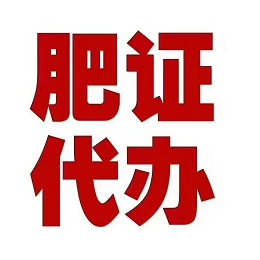 肥证
代办